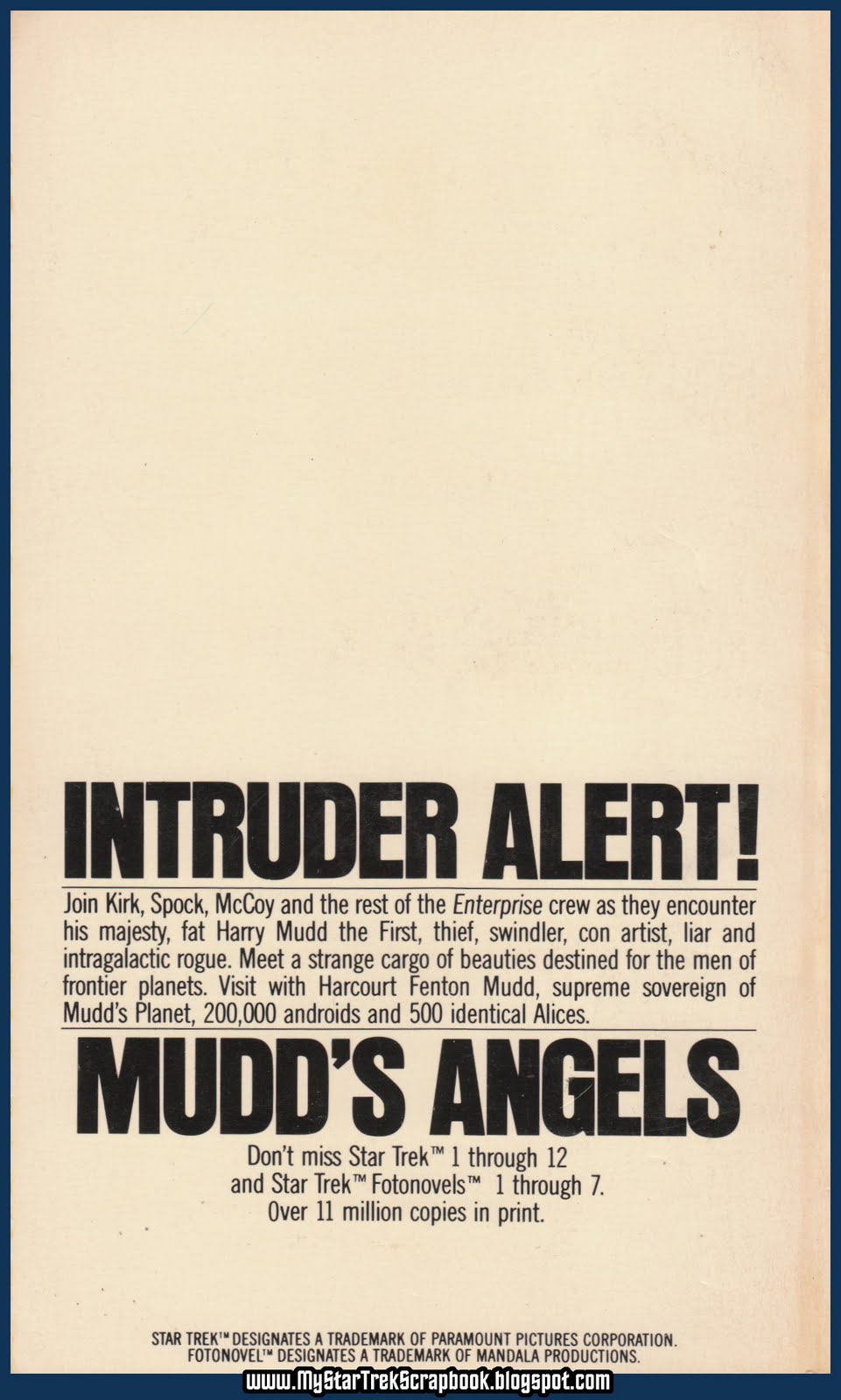 INTRUDER ALERT!

Join Kirk, Spock, McCoy and the rest of the Enterprise crew as they encounter his majesty, fat Harry Mudd the First, thief, swindler, con artist, liar and intragalactic rogue. Meet a strange cargo of beauties destined for the men of frontier planets. Visit with Harcourt Fenton Mudd, supreme sovereign of Mudd's Planet, 200,000 androids and 500 identical Alices.

MUDD'S ANGELS

Don't miss Star Trek™ 1 through 12
and Star Trek™ Fotonovels™ 1 through 7.
Over 11 million copies in print.

STAR TREK™ DESIGNATES A TRADEMARK OF PARAMOUNT PICTURES CORPORATION.
FOTONOVEL™ DESIGNATES A TRADEMARK OF MANDALA PRODUCTIONS.

www.MyStarTrekScrapbook.blogspot.com